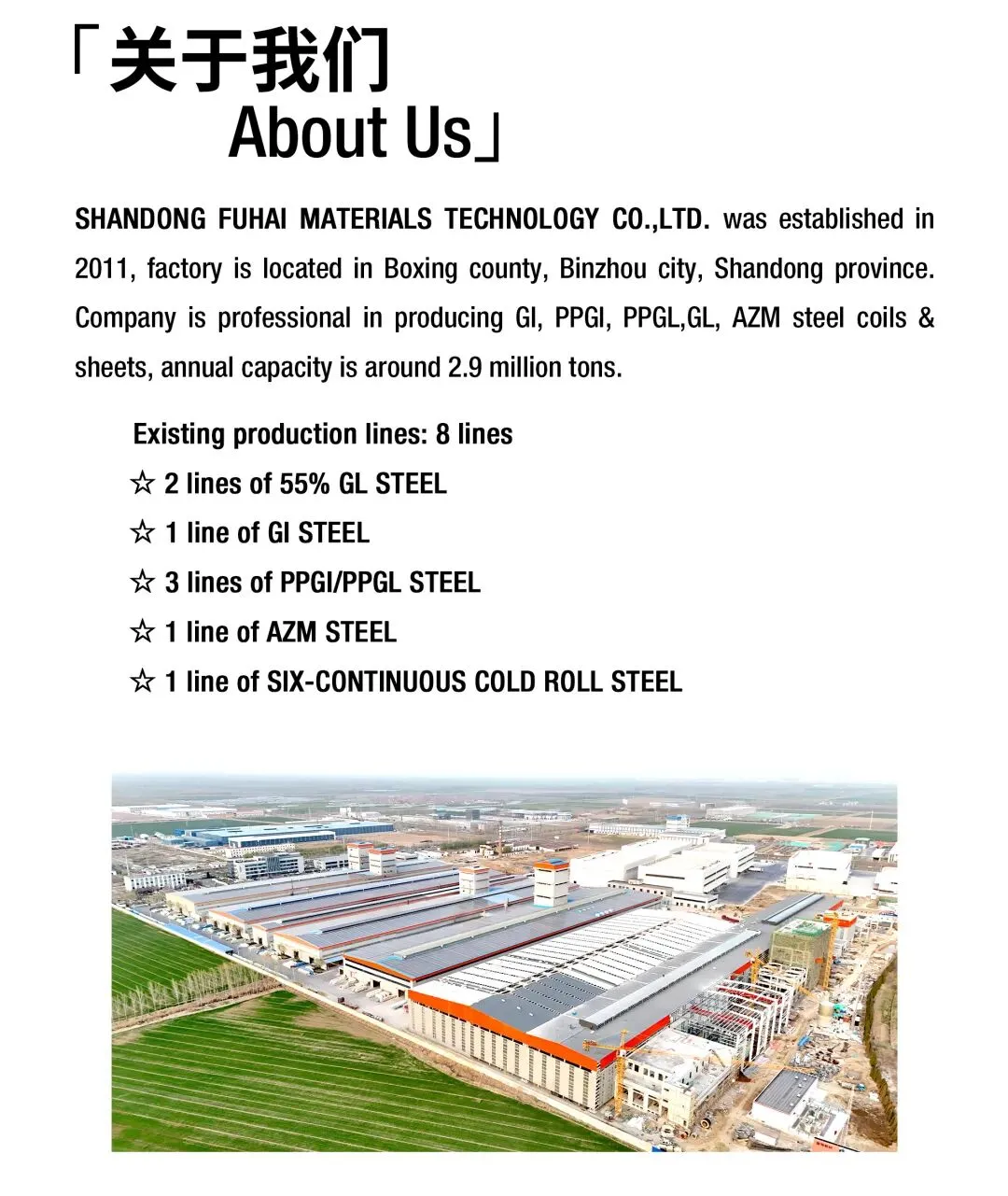 「关于我们
About Us」

SHANDONG FUHAI MATERIALS TECHNOLOGY CO.,LTD. was established in 2011, factory is located in Boxing county, Binzhou city, Shandong province. Company is professional in producing GI, PPGI, PPGL,GL, AZM steel coils & sheets, annual capacity is around 2.9 million tons.

Existing production lines: 8 lines
☆ 2 lines of 55% GL STEEL
☆ 1 line of GI STEEL
☆ 3 lines of PPGI/PPGL STEEL
☆ 1 line of AZM STEEL
☆ 1 line of SIX-CONTINUOUS COLD ROLL STEEL